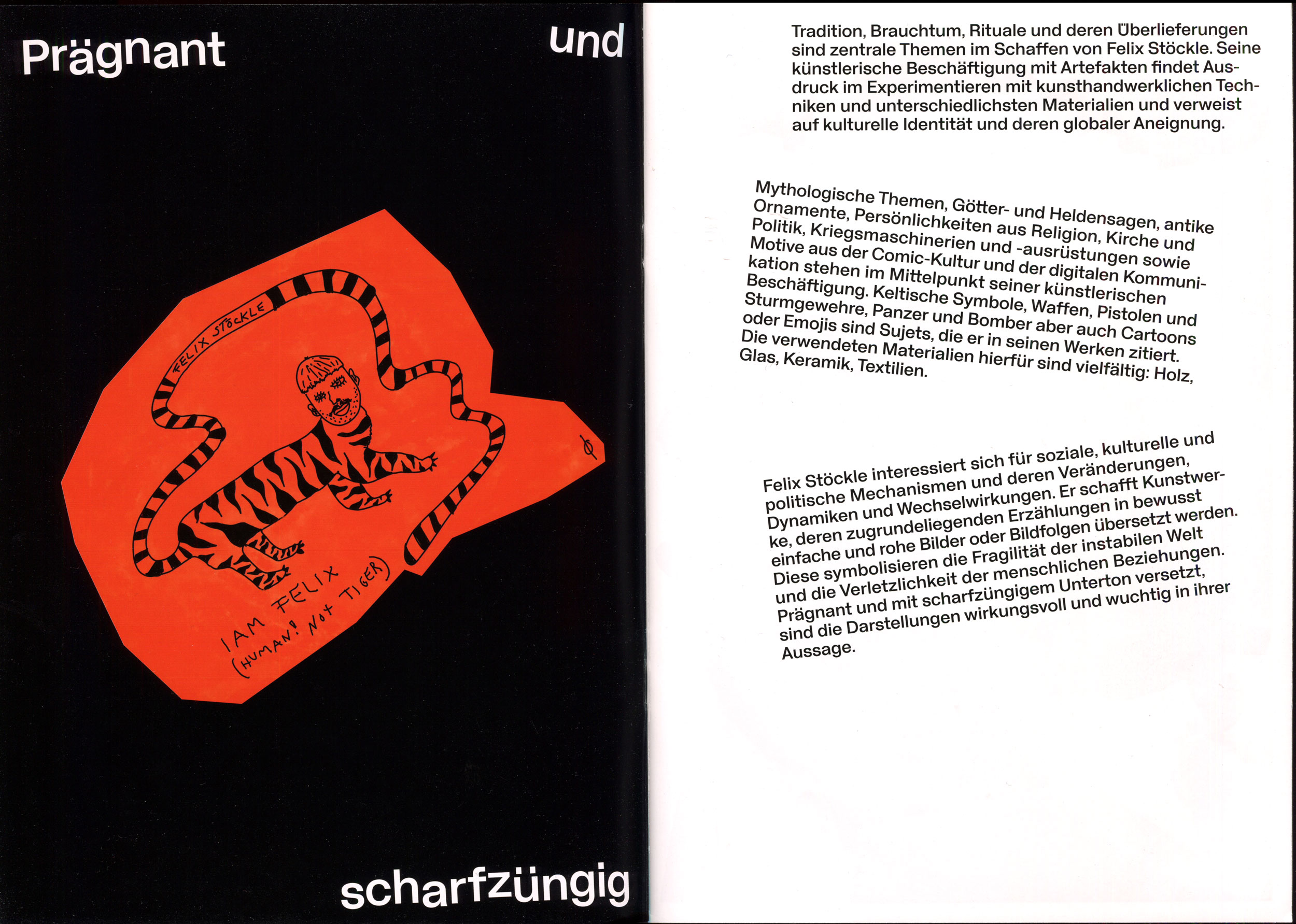 Prägnant

und

FELIX STÖCKLE

I AM FELIX
(HUMAN! NOT TIGER)

scharfzüngig

Tradition, Brauchtum, Rituale und deren Überlieferungen sind zentrale Themen im Schaffen von Felix Stöckle. Seine künstlerische Beschäftigung mit Artefakten findet Ausdruck im Experimentieren mit kunsthandwerklichen Techniken und unterschiedlichsten Materialien und verweist auf kulturelle Identität und deren globaler Aneignung.

Mythologische Themen, Götter- und Heldensagen, antike Ornamente, Persönlichkeiten aus Religion, Kirche und Politik, Kriegsmaschinerien und -ausrüstungen sowie Motive aus der Comic-Kultur und der digitalen Kommunikation stehen im Mittelpunkt seiner künstlerischen Beschäftigung. Keltische Symbole, Waffen, Pistolen und Sturmgewehre, Panzer und Bomber aber auch Cartoons oder Emojis sind Sujets, die er in seinen Werken zitiert. Die verwendeten Materialien hierfür sind vielfältig: Holz, Glas, Keramik, Textilien.

Felix Stöckle interessiert sich für soziale, kulturelle und politische Mechanismen und deren Veränderungen, Dynamiken und Wechselwirkungen. Er schafft Kunstwerke, deren zugrundeliegenden Erzählungen in bewusst einfache und rohe Bilder oder Bildfolgen übersetzt werden. Diese symbolisieren die Fragilität der instabilen Welt und die Verletzlichkeit der menschlichen Beziehungen. Prägnant und mit scharfzüngigem Unterton versetzt, sind die Darstellungen wirkungsvoll und wuchtig in ihrer Aussage.